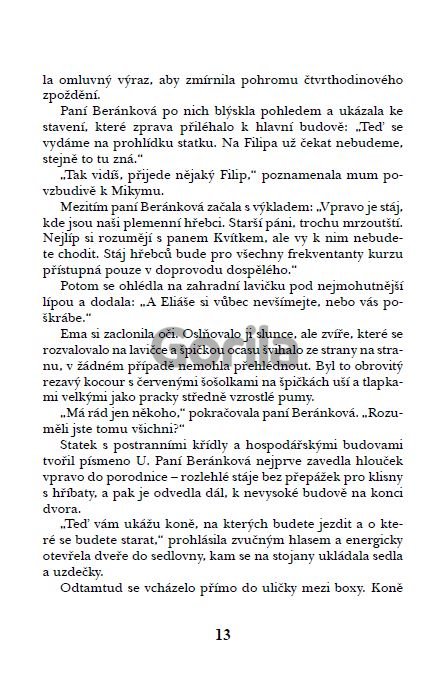 la omluvný výraz, aby zmírnila pohromu čtvrthodinového zpoždění.

Paní Beránková po nich blýskla pohledem a ukázala ke stavení, které zprava přiléhalo k hlavní budově: „Teď se vydáme na prohlídku statku. Na Filipa už čekat nebudeme, stejně to tu zná."

„Tak vidíš, přijede nějaký Filip," poznamenala mum povzbudivě k Mikymu.

Mezitím paní Beránková začala s výkladem: „Vpravo je stáj, kde jsou naši plemenní hřebci. Starší páni, trochu mrzoutští. Nejlíp si rozumějí s panem Kvítkem, ale vy k nim nebudete chodit. Stáj hřebců bude pro všechny frekventanty kurzu přístupná pouze v doprovodu dospělého."

Potom se ohlédla na zahradní lavičku pod nejmohutnější lípou a dodala: „A Eliáše si vůbec nevšímejte, nebo vás poškrábe."

Ema si zaclonila oči. Oslňovalo ji slunce, ale zvíře, které se rozvalovalo na lavičce a špičkou ocasu švihalo ze strany na stranu, v žádném případě nemohla přehlédnout. Byl to obrovitý rezavý kocour s červenými šošolkami na špičkách uší a tlapkami velkými jako pracky středně vzrostlé pumy.

„Má rád jen někoho," pokračovala paní Beránková. „Rozuměli jste tomu všichni?"

Statek s postranními křídly a hospodářskými budovami tvořil písmeno U. Paní Beránková nejprve zavedla hlouček vpravo do porodnice – rozlehlé stáje bez přepážek pro klisny s hříbaty, a pak je odvedla dál, k nevysoké budově na konci dvora.

„Teď vám ukážu koně, na kterých budete jezdit a o které se budete starat," prohlásila zvučným hlasem a energicky otevřela dveře do sedlovny, kam se na stojany ukládala sedla a uzdečky.

Odtamtud se vcházelo přímo do uličky mezi boxy. Koně

13

Gorila